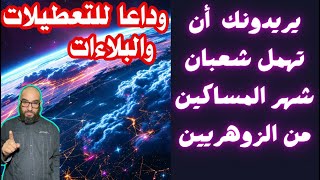 يريدونك أن تهمل شعبان شهر المساكين من الزوهريين

وداعا للتعطيلات والبلاءات